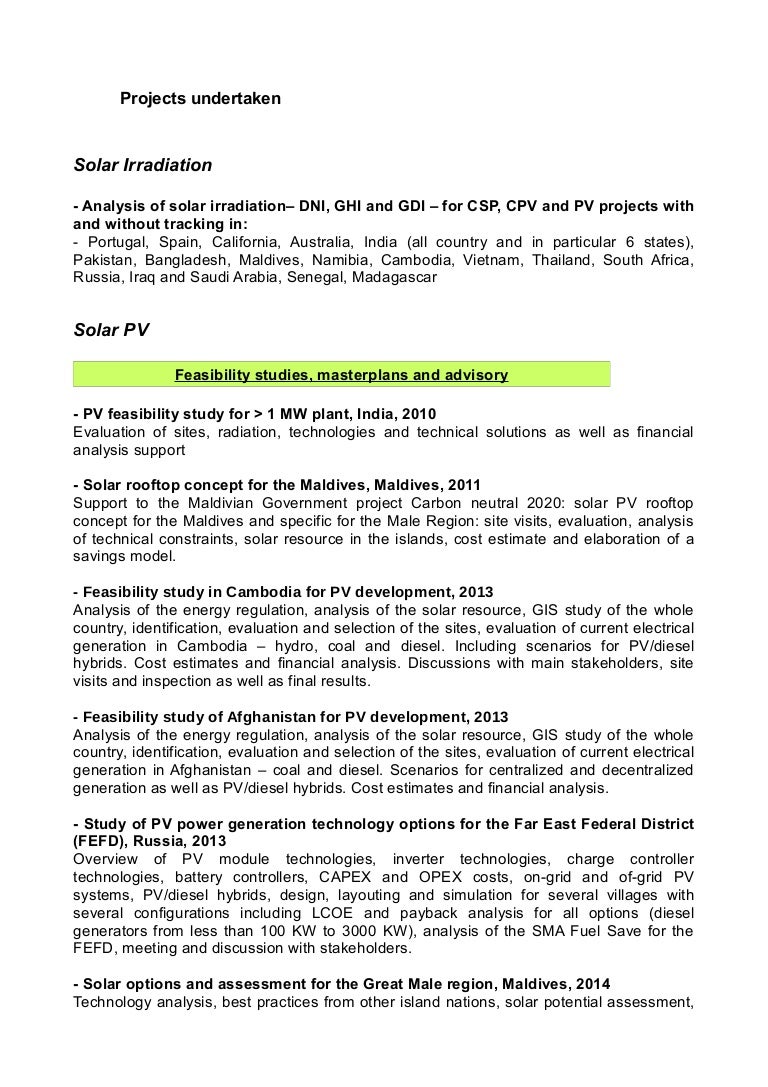 Projects undertaken

Solar Irradiation

- Analysis of solar irradiation– DNI, GHI and GDI – for CSP, CPV and PV projects with and without tracking in:
- Portugal, Spain, California, Australia, India (all country and in particular 6 states), Pakistan, Bangladesh, Maldives, Namibia, Cambodia, Vietnam, Thailand, South Africa, Russia, Iraq and Saudi Arabia, Senegal, Madagascar

Solar PV

Feasibility studies, masterplans and advisory

- PV feasibility study for > 1 MW plant, India, 2010
Evaluation of sites, radiation, technologies and technical solutions as well as financial analysis support

- Solar rooftop concept for the Maldives, Maldives, 2011
Support to the Maldivian Government project Carbon neutral 2020: solar PV rooftop concept for the Maldives and specific for the Male Region: site visits, evaluation, analysis of technical constraints, solar resource in the islands, cost estimate and elaboration of a savings model.

- Feasibility study in Cambodia for PV development, 2013
Analysis of the energy regulation, analysis of the solar resource, GIS study of the whole country, identification, evaluation and selection of the sites, evaluation of current electrical generation in Cambodia – hydro, coal and diesel. Including scenarios for PV/diesel hybrids. Cost estimates and financial analysis. Discussions with main stakeholders, site visits and inspection as well as final results.

- Feasibility study of Afghanistan for PV development, 2013
Analysis of the energy regulation, analysis of the solar resource, GIS study of the whole country, identification, evaluation and selection of the sites, evaluation of current electrical generation in Afghanistan – coal and diesel. Scenarios for centralized and decentralized generation as well as PV/diesel hybrids. Cost estimates and financial analysis.

- Study of PV power generation technology options for the Far East Federal District (FEFD), Russia, 2013
Overview of PV module technologies, inverter technologies, charge controller technologies, battery controllers, CAPEX and OPEX costs, on-grid and of-grid PV systems, PV/diesel hybrids, design, layouting and simulation for several villages with several configurations including LCOE and payback analysis for all options (diesel generators from less than 100 KW to 3000 KW), analysis of the SMA Fuel Save for the FEFD, meeting and discussion with stakeholders.

- Solar options and assessment for the Great Male region, Maldives, 2014
Technology analysis, best practices from other island nations, solar potential assessment,